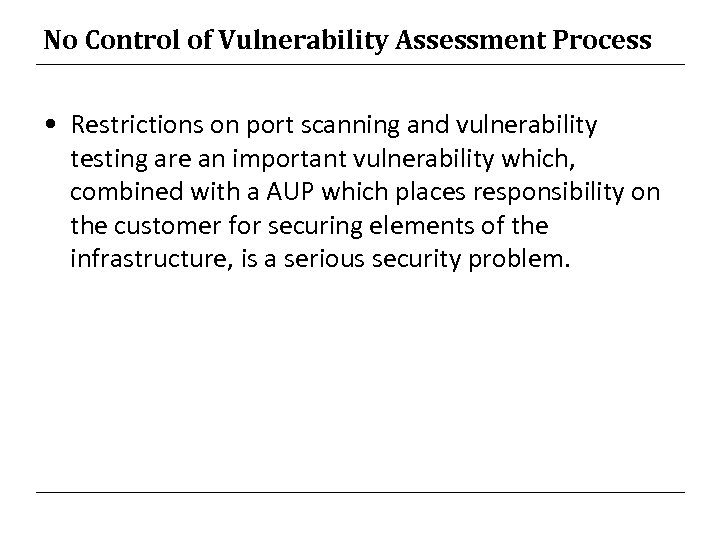 No Control of Vulnerability Assessment Process

• Restrictions on port scanning and vulnerability testing are an important vulnerability which, combined with a AUP which places responsibility on the customer for securing elements of the infrastructure, is a serious security problem.